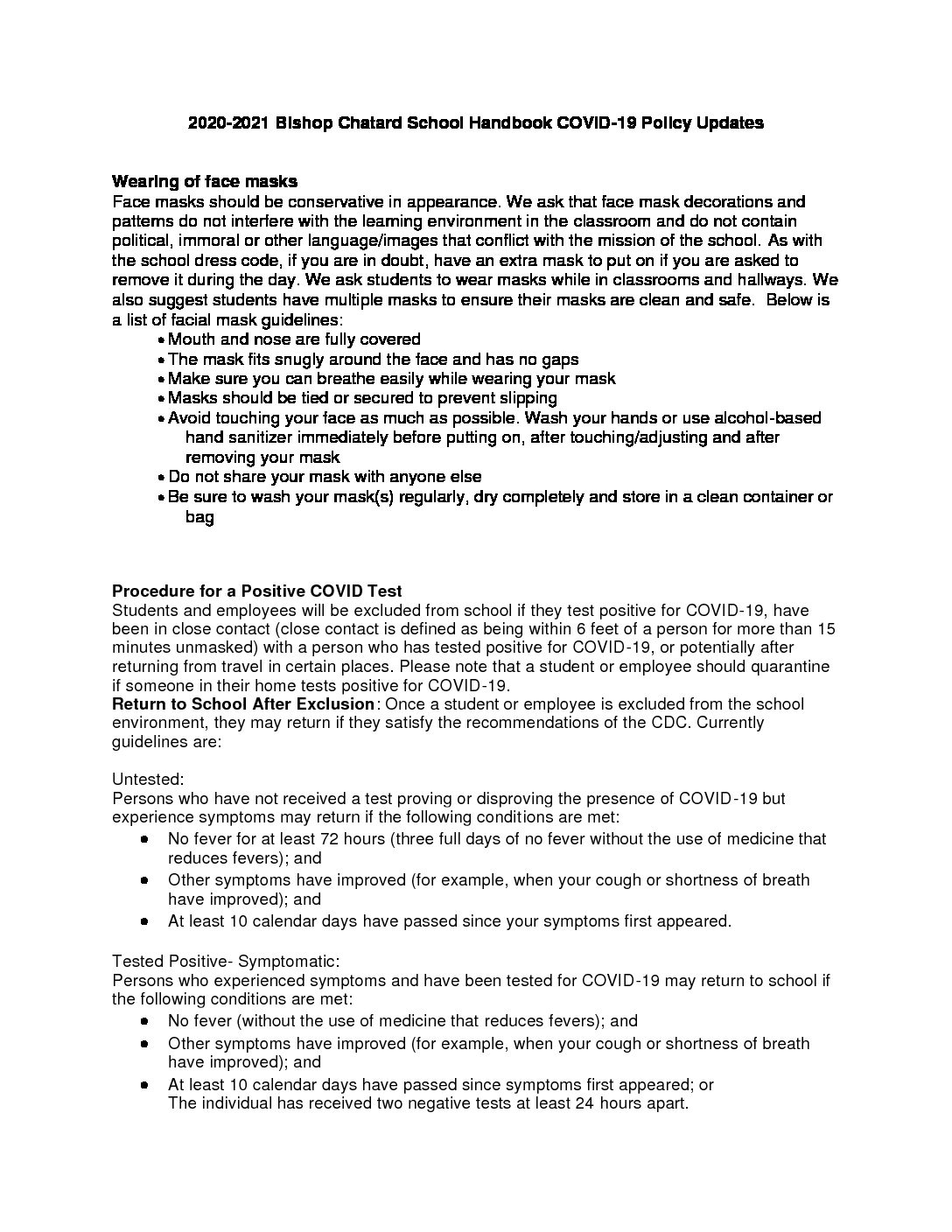 2020-2021 Bishop Chatard School Handbook COVID-19 Policy Updates

Wearing of face masks
Face masks should be conservative in appearance. We ask that face mask decorations and patterns do not interfere with the learning environment in the classroom and do not contain political, immoral or other language/images that conflict with the mission of the school. As with the school dress code, if you are in doubt, have an extra mask to put on if you are asked to remove it during the day. We ask students to wear masks while in classrooms and hallways. We also suggest students have multiple masks to ensure their masks are clean and safe. Below is a list of facial mask guidelines:
• Mouth and nose are fully covered
• The mask fits snugly around the face and has no gaps
• Make sure you can breathe easily while wearing your mask
• Masks should be tied or secured to prevent slipping
• Avoid touching your face as much as possible. Wash your hands or use alcohol-based hand sanitizer immediately before putting on, after touching/adjusting and after removing your mask
• Do not share your mask with anyone else
• Be sure to wash your mask(s) regularly, dry completely and store in a clean container or bag

Procedure for a Positive COVID Test
Students and employees will be excluded from school if they test positive for COVID-19, have been in close contact (close contact is defined as being within 6 feet of a person for more than 15 minutes unmasked) with a person who has tested positive for COVID-19, or potentially after returning from travel in certain places. Please note that a student or employee should quarantine if someone in their home tests positive for COVID-19.
Return to School After Exclusion: Once a student or employee is excluded from the school environment, they may return if they satisfy the recommendations of the CDC. Currently guidelines are:

Untested:
Persons who have not received a test proving or disproving the presence of COVID-19 but experience symptoms may return if the following conditions are met:
• No fever for at least 72 hours (three full days of no fever without the use of medicine that reduces fevers); and
• Other symptoms have improved (for example, when your cough or shortness of breath have improved); and
• At least 10 calendar days have passed since your symptoms first appeared.

Tested Positive- Symptomatic:
Persons who experienced symptoms and have been tested for COVID-19 may return to school if the following conditions are met:
• No fever (without the use of medicine that reduces fevers); and
• Other symptoms have improved (for example, when your cough or shortness of breath have improved); and
• At least 10 calendar days have passed since symptoms first appeared; or
The individual has received two negative tests at least 24 hours apart.